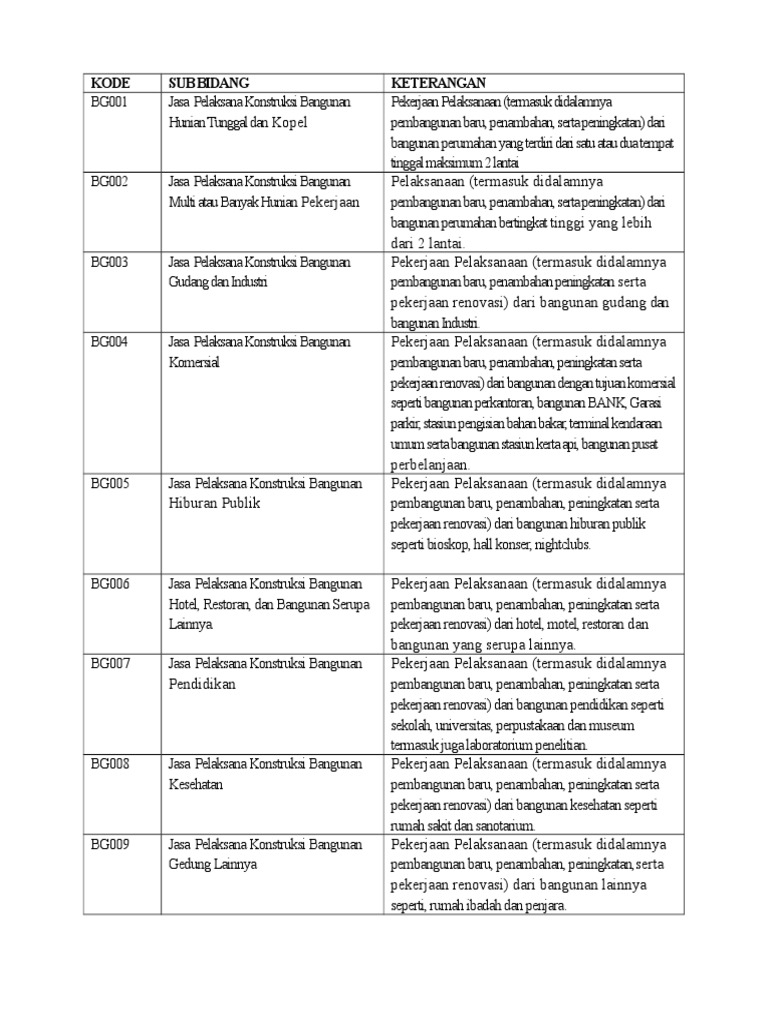 | KODE | SUB BIDANG | KETERANGAN |
|---|---|---|
| BG001 | Jasa Pelaksana Konstruksi Bangunan Hunian Tunggal dan Kopel | Pekerjaan Pelaksanaan (termasuk didalamnya pembangunan baru, penambahan, serta peningkatan) dari bangunan perumahan yang terdiri dari satu atau dua tempat tinggal maksimum 2 lantai |
| BG002 | Jasa Pelaksana Konstruksi Bangunan Multi atau Banyak Hunian Pekerjaan | Pelaksanaan (termasuk didalamnya pembangunan baru, penambahan, serta peningkatan) dari bangunan perumahan bertingkat tinggi yang lebih dari 2 lantai. |
| BG003 | Jasa Pelaksana Konstruksi Bangunan Gudang dan Industri | Pekerjaan Pelaksanaan (termasuk didalamnya pembangunan baru, penambahan peningkatan serta pekerjaan renovasi) dari bangunan gudang dan bangunan Industri. |
| BG004 | Jasa Pelaksana Konstruksi Bangunan Komersial | Pekerjaan Pelaksanaan (termasuk didalamnya pembangunan baru, penambahan, peningkatan serta pekerjaan renovasi) dari bangunan dengan tujuan komersial seperti bangunan perkantoran, bangunan BANK, Garasi parkir, stasiun pengisian bahan bakar, terminal kendaraan umum serta bangunan stasiun kerta api, bangunan pusat perbelanjaan. |
| BG005 | Jasa Pelaksana Konstruksi Bangunan Hiburan Publik | Pekerjaan Pelaksanaan (termasuk didalamnya pembangunan baru, penambahan, peningkatan serta pekerjaan renovasi) dari bangunan hiburan publik seperti bioskop, hall konser, nightclubs. |
| BG006 | Jasa Pelaksana Konstruksi Bangunan Hotel, Restoran, dan Bangunan Serupa Lainnya | Pekerjaan Pelaksanaan (termasuk didalamnya pembangunan baru, penambahan, peningkatan serta pekerjaan renovasi) dari hotel, motel, restoran dan bangunan yang serupa lainnya. |
| BG007 | Jasa Pelaksana Konstruksi Bangunan Pendidikan | Pekerjaan Pelaksanaan (termasuk didalamnya pembangunan baru, penambahan, peningkatan serta pekerjaan renovasi) dari bangunan pendidikan seperti sekolah, universitas, perpustakaan dan museum termasuk juga laboratorium penelitian. |
| BG008 | Jasa Pelaksana Konstruksi Bangunan Kesehatan | Pekerjaan Pelaksanaan (termasuk didalamnya pembangunan baru, penambahan, peningkatan serta pekerjaan renovasi) dari bangunan kesehatan seperti rumah sakit dan sanotarium. |
| BG009 | Jasa Pelaksana Konstruksi Bangunan Gedung Lainnya | Pekerjaan Pelaksanaan (termasuk didalamnya pembangunan baru, penambahan, peningkatan, serta pekerjaan renovasi) dari bangunan lainnya seperti, rumah ibadah dan penjara. |